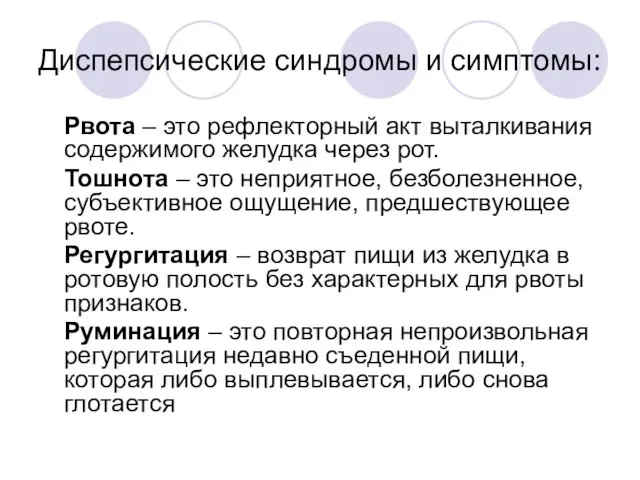 Диспепсические синдромы и симптомы:

Рвота – это рефлекторный акт выталкивания содержимого желудка через рот.

Тошнота – это неприятное, безболезненное, субъективное ощущение, предшествующее рвоте.

Регургитация – возврат пищи из желудка в ротовую полость без характерных для рвоты признаков.

Руминация – это повторная непроизвольная регургитация недавно съеденной пищи, которая либо выплевывается, либо снова глотается